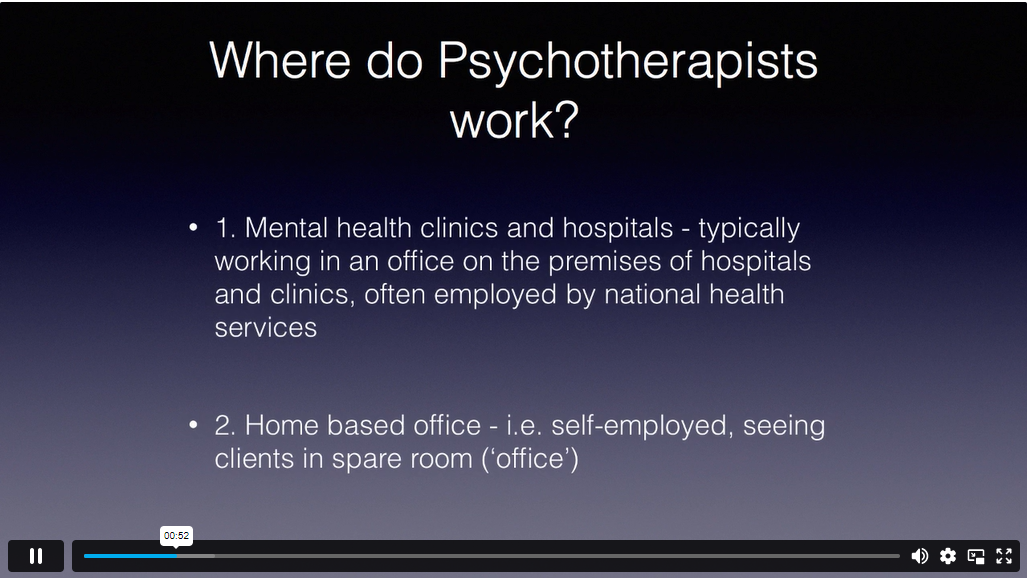 Where do Psychotherapists work?

• 1. Mental health clinics and hospitals - typically working in an office on the premises of hospitals and clinics, often employed by national health services

• 2. Home based office - i.e. self-employed, seeing clients in spare room ('office')

00:52